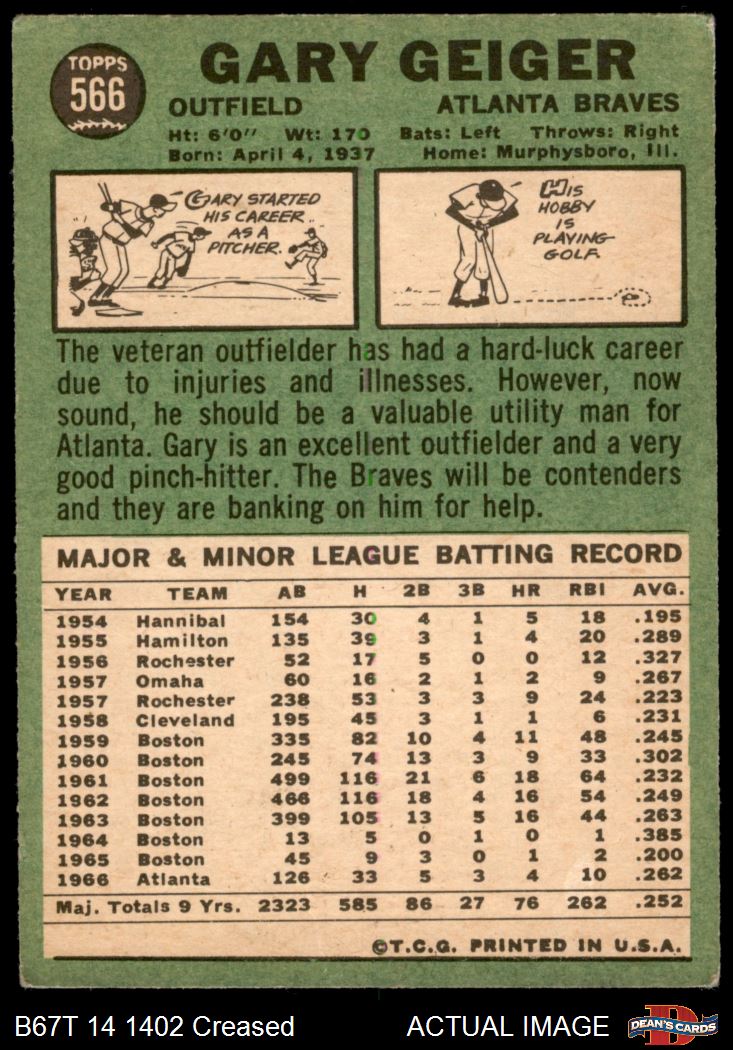 TOPPS
566

GARY GEIGER

OUTFIELD
ATLANTA BRAVES

Ht: 6'0" Wt: 170 Bats: Left Throws: Right
Born: April 4, 1937 Home: Murphysboro, Ill.

GARY STARTED HIS CAREER AS A PITCHER.

HIS HOBBY IS PLAYING GOLF.

The veteran outfielder has had a hard-luck career due to injuries and illnesses. However, now sound, he should be a valuable utility man for Atlanta. Gary is an excellent outfielder and a very good pinch-hitter. The Braves will be contenders and they are banking on him for help.

MAJOR & MINOR LEAGUE BATTING RECORD

| YEAR | TEAM | AB | H | 2B | 3B | HR | RBI | AVG. |
|---|---|---|---|---|---|---|---|---|
| 1954 | Hannibal | 154 | 30 | 4 | 1 | 5 | 18 | .195 |
| 1955 | Hamilton | 135 | 39 | 3 | 1 | 4 | 20 | .289 |
| 1956 | Rochester | 52 | 17 | 5 | 0 | 0 | 12 | .327 |
| 1957 | Omaha | 60 | 16 | 2 | 1 | 2 | 9 | .267 |
| 1957 | Rochester | 238 | 53 | 3 | 3 | 9 | 24 | .223 |
| 1958 | Cleveland | 195 | 45 | 3 | 1 | 1 | 6 | .231 |
| 1959 | Boston | 335 | 82 | 10 | 4 | 11 | 48 | .245 |
| 1960 | Boston | 245 | 74 | 13 | 3 | 9 | 33 | .302 |
| 1961 | Boston | 499 | 116 | 21 | 6 | 18 | 64 | .232 |
| 1962 | Boston | 466 | 116 | 18 | 4 | 16 | 54 | .249 |
| 1963 | Boston | 399 | 105 | 13 | 5 | 16 | 44 | .263 |
| 1964 | Boston | 13 | 5 | 0 | 1 | 0 | 1 | .385 |
| 1965 | Boston | 45 | 9 | 3 | 0 | 1 | 2 | .200 |
| 1966 | Atlanta | 126 | 33 | 5 | 3 | 4 | 10 | .262 |
| Maj. Totals 9 Yrs. | | 2323 | 585 | 86 | 27 | 76 | 262 | .252 |

©T.C.G. PRINTED IN U.S.A.

B67T 14 1402 Creased
ACTUAL IMAGE
DEAN'S CARDS